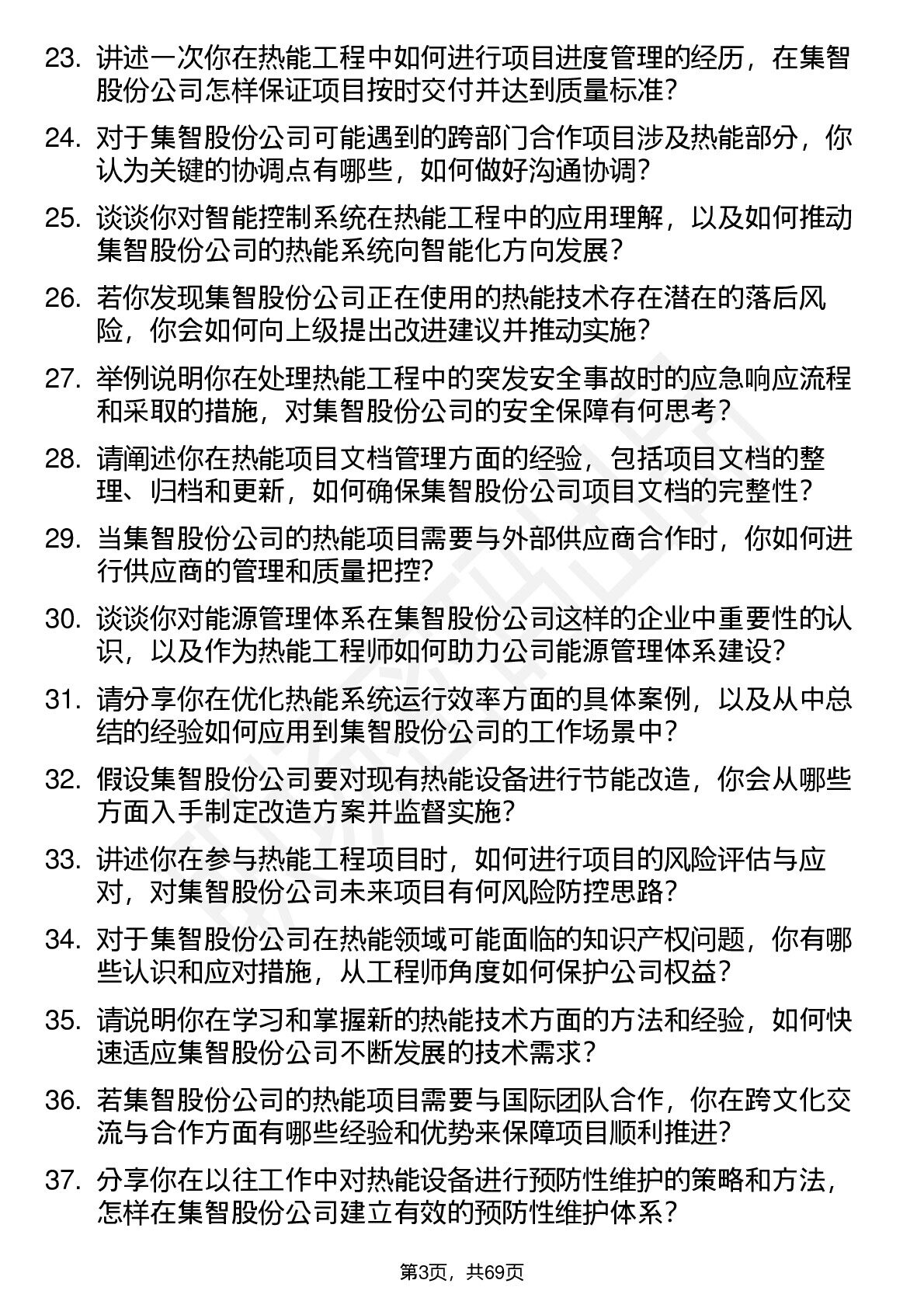 23. 讲述一次你在热能工程中如何进行项目进度管理的经历，在集智股份公司怎样保证项目按时交付并达到质量标准？

24. 对于集智股份公司可能遇到的跨部门合作项目涉及热能部分，你认为关键的协调点有哪些，如何做好沟通协调？

25. 谈谈你对智能控制系统在热能工程中的应用理解，以及如何推动集智股份公司的热能系统向智能化方向发展？

26. 若你发现集智股份公司正在使用的热能技术存在潜在的落后风险，你会如何向上级提出改进建议并推动实施？

27. 举例说明你在处理热能工程中的突发安全事故时的应急响应流程和采取的措施，对集智股份公司的安全保障有何思考？

28. 请阐述你在热能项目文档管理方面的经验，包括项目文档的整理、归档和更新，如何确保集智股份公司项目文档的完整性？

29. 当集智股份公司的热能项目需要与外部供应商合作时，你如何进行供应商的管理和质量把控？

30. 谈谈你对能源管理体系在集智股份公司这样的企业中重要性的认识，以及作为热能工程师如何助力公司能源管理体系建设？

31. 请分享你在优化热能系统运行效率方面的具体案例，以及从中总结的经验如何应用到集智股份公司的工作场景中？

32. 假设集智股份公司要对现有热能设备进行节能改造，你会从哪些方面入手制定改造方案并监督实施？

33. 讲述你在参与热能工程项目时，如何进行项目的风险评估与应对，对集智股份公司未来项目有何风险防控思路？

34. 对于集智股份公司在热能领域可能面临的知识产权问题，你有哪些认识和应对措施，从工程师角度如何保护公司权益？

35. 请说明你在学习和掌握新的热能技术方面的方法和经验，如何快速适应集智股份公司不断发展的技术需求？

36. 若集智股份公司的热能项目需要与国际团队合作，你在跨文化交流与合作方面有哪些经验和优势来保障项目顺利推进？

37. 分享你在以往工作中对热能设备进行预防性维护的策略和方法，怎样在集智股份公司建立有效的预防性维护体系？

第3页，共69页